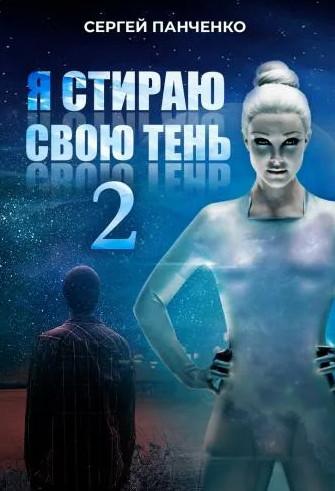 СЕРГЕЙ ПАНЧЕНКО

Я СТИРАЮ
СВОЮ ТЕНЬ
2